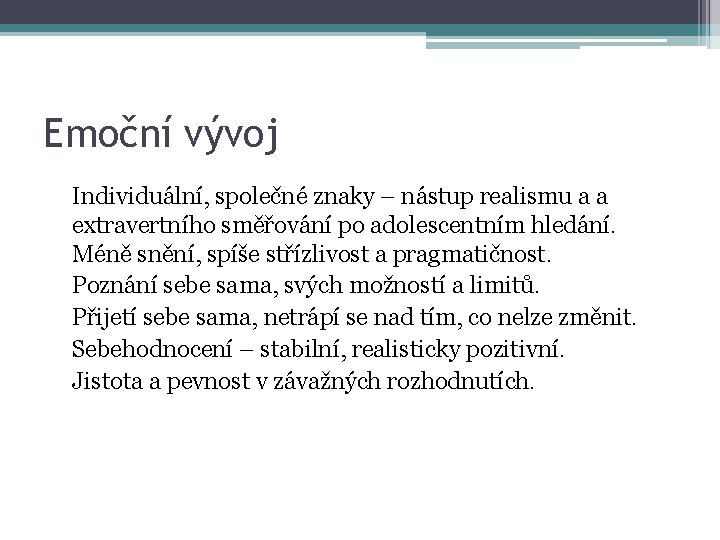 Emoční vývoj

Individuální, společné znaky – nástup realismu a a extravertního směřování po adolescentním hledání.

Méně snění, spíše střízlivost a pragmatičnost.

Poznání sebe sama, svých možností a limitů.

Přijetí sebe sama, netrápí se nad tím, co nelze změnit.

Sebehodnocení – stabilní, realisticky pozitivní.

Jistota a pevnost v závažných rozhodnutích.